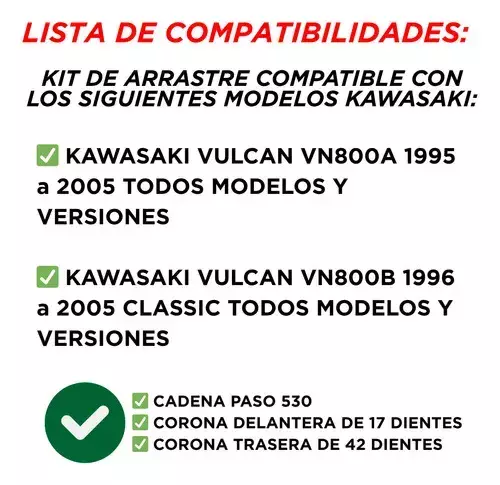 LISTA DE COMPATIBILIDADES:

KIT DE ARRASTRE COMPATIBLE CON LOS SIGUIENTES MODELOS KAWASAKI:

☑ KAWASAKI VULCAN VN800A 1995 a 2005 TODOS MODELOS Y VERSIONES

☑ KAWASAKI VULCAN VN800B 1996 a 2005 CLASSIC TODOS MODELOS Y VERSIONES

☑ CADENA PASO 530
☑ CORONA DELANTERA DE 17 DIENTES
☑ CORONA TRASERA DE 42 DIENTES